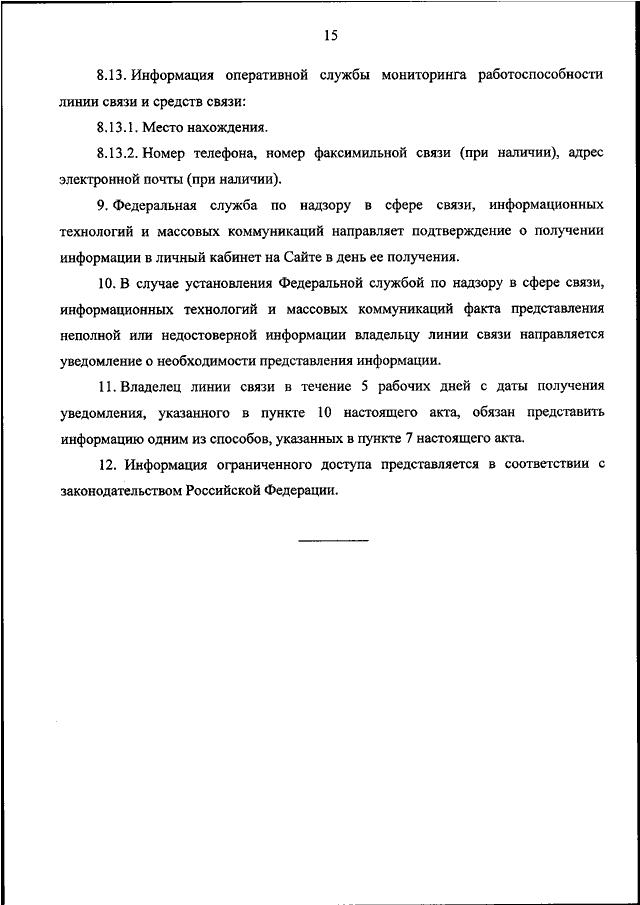 15

8.13. Информация оперативной службы мониторинга работоспособности линии связи и средств связи:

8.13.1. Место нахождения.

8.13.2. Номер телефона, номер факсимильной связи (при наличии), адрес электронной почты (при наличии).

9. Федеральная служба по надзору в сфере связи, информационных технологий и массовых коммуникаций направляет подтверждение о получении информации в личный кабинет на Сайте в день ее получения.

10. В случае установления Федеральной службой по надзору в сфере связи, информационных технологий и массовых коммуникаций факта представления неполной или недостоверной информации владельцу линии связи направляется уведомление о необходимости представления информации.

11. Владелец линии связи в течение 5 рабочих дней с даты получения уведомления, указанного в пункте 10 настоящего акта, обязан представить информацию одним из способов, указанных в пункте 7 настоящего акта.

12. Информация ограниченного доступа представляется в соответствии с законодательством Российской Федерации.